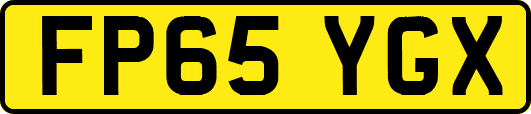 FP65 YGX